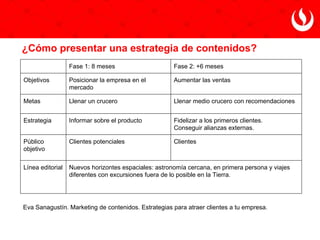 ¿Cómo presentar una estrategia de contenidos?

| | Fase 1: 8 meses | Fase 2: +6 meses |
|---|---|---|
| Objetivos | Posicionar la empresa en el mercado | Aumentar las ventas |
| Metas | Llenar un crucero | Llenar medio crucero con recomendaciones |
| Estrategia | Informar sobre el producto | Fidelizar a los primeros clientes. Conseguir alianzas externas. |
| Público objetivo | Clientes potenciales | Clientes |
| Línea editorial | Nuevos horizontes espaciales: astronomía cercana, en primera persona y viajes diferentes con excursiones fuera de lo posible en la Tierra. | |

Eva Sanagustín. Marketing de contenidos. Estrategias para atraer clientes a tu empresa.